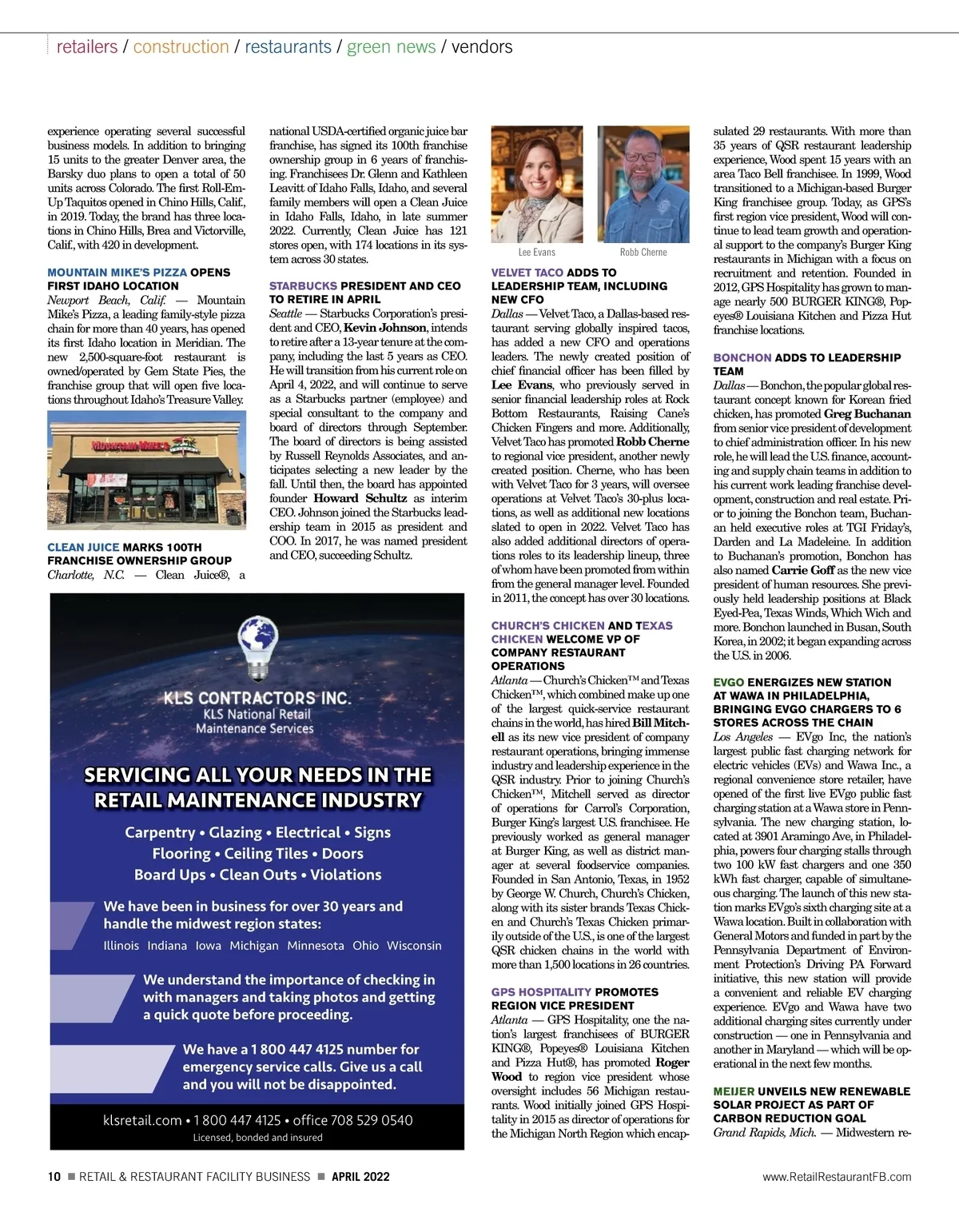 retailers / construction / restaurants / green news / vendors

experience operating several successful business models. In addition to bringing 15 units to the greater Denver area, the Barsky duo plans to open a total of 50 units across Colorado. The first Roll-Em-Up Taquitos opened in Chino Hills, Calif., in 2019. Today, the brand has three locations in Chino Hills, Brea and Victorville, Calif., with 420 in development.

MOUNTAIN MIKE'S PIZZA OPENS FIRST IDAHO LOCATION
Newport Beach, Calif. — Mountain Mike's Pizza, a leading family-style pizza chain for more than 40 years, has opened its first Idaho location in Meridian. The new 2,500-square-foot restaurant is owned/operated by Gem State Pies, the franchise group that will open five locations throughout Idaho's Treasure Valley.

MOUNTAIN MIKE'S

CLEAN JUICE MARKS 100TH FRANCHISE OWNERSHIP GROUP
Charlotte, N.C. — Clean Juice®, a national USDA-certified organic juice bar franchise, has signed its 100th franchise ownership group in 6 years of franchising. Franchisees Dr. Glenn and Kathleen Leavitt of Idaho Falls, Idaho, and several family members will open a Clean Juice in Idaho Falls, Idaho, in late summer 2022. Currently, Clean Juice has 121 stores open, with 174 locations in its system across 30 states.

STARBUCKS PRESIDENT AND CEO TO RETIRE IN APRIL
Seattle — Starbucks Corporation's president and CEO, Kevin Johnson, intends to retire after a 13-year tenure at the company, including the last 5 years as CEO. He will transition from his current role on April 4, 2022, and will continue to serve as a Starbucks partner (employee) and special consultant to the company and board of directors through September. The board of directors is being assisted by Russell Reynolds Associates, and anticipates selecting a new leader by the fall. Until then, the board has appointed founder Howard Schultz as interim CEO. Johnson joined the Starbucks leadership team in 2015 as president and COO. In 2017, he was named president and CEO, succeeding Schultz.

Lee Evans
Robb Cherne

VELVET TACO ADDS TO LEADERSHIP TEAM, INCLUDING NEW CFO
Dallas — Velvet Taco, a Dallas-based restaurant serving globally inspired tacos, has added a new CFO and operations leaders. The newly created position of chief financial officer has been filled by Lee Evans, who previously served in senior financial leadership roles at Rock Bottom Restaurants, Raising Cane's Chicken Fingers and more. Additionally, Velvet Taco has promoted Robb Cherne to regional vice president, another newly created position. Cherne, who has been with Velvet Taco for 3 years, will oversee operations at Velvet Taco's 30-plus locations, as well as additional new locations slated to open in 2022. Velvet Taco has also added additional directors of operations roles to its leadership lineup, three of whom have been promoted from within from the general manager level. Founded in 2011, the concept has over 30 locations.

CHURCH'S CHICKEN AND TEXAS CHICKEN WELCOME VP OF COMPANY RESTAURANT OPERATIONS
Atlanta — Church's Chicken™ and Texas Chicken™, which combined make up one of the largest quick-service restaurant chains in the world, has hired Bill Mitchell as its new vice president of company restaurant operations, bringing immense industry and leadership experience in the QSR industry. Prior to joining Church's Chicken™, Mitchell served as director of operations for Carrol's Corporation, Burger King's largest U.S. franchisee. He previously worked as general manager at Burger King, as well as district manager at several foodservice companies. Founded in San Antonio, Texas, in 1952 by George W. Church, Church's Chicken, along with its sister brands Texas Chicken and Church's Texas Chicken primarily outside of the U.S., is one of the largest QSR chicken chains in the world with more than 1,500 locations in 26 countries.

GPS HOSPITALITY PROMOTES REGION VICE PRESIDENT
Atlanta — GPS Hospitality, one the nation's largest franchisees of BURGER KING®, Popeyes® Louisiana Kitchen and Pizza Hut®, has promoted Roger Wood to region vice president whose oversight includes 56 Michigan restaurants. Wood initially joined GPS Hospitality in 2015 as director of operations for the Michigan North Region which encapsulated 29 restaurants. With more than 35 years of QSR restaurant leadership experience, Wood spent 15 years with an area Taco Bell franchisee. In 1999, Wood transitioned to a Michigan-based Burger King franchisee group. Today, as GPS's first region vice president, Wood will continue to lead team growth and operational support to the company's Burger King restaurants in Michigan with a focus on recruitment and retention. Founded in 2012, GPS Hospitality has grown to manage nearly 500 BURGER KING®, Popeyes® Louisiana Kitchen and Pizza Hut franchise locations.

BONCHON ADDS TO LEADERSHIP TEAM
Dallas — Bonchon, the popular global restaurant concept known for Korean fried chicken, has promoted Greg Buchanan from senior vice president of development to chief administration officer. In his new role, he will lead the U.S. finance, accounting and supply chain teams in addition to his current work leading franchise development, construction and real estate. Prior to joining the Bonchon team, Buchanan held executive roles at TGI Friday's, Darden and La Madeleine. In addition to Buchanan's promotion, Bonchon has also named Carrie Goff as the new vice president of human resources. She previously held leadership positions at Black Eyed-Pea, Texas Winds, Which Wich and more. Bonchon launched in Busan, South Korea, in 2002; it began expanding across the U.S. in 2006.

EVGO ENERGIZES NEW STATION AT WAWA IN PHILADELPHIA, BRINGING EVGO CHARGERS TO 6 STORES ACROSS THE CHAIN
Los Angeles — EVgo Inc, the nation's largest public fast charging network for electric vehicles (EVs) and Wawa Inc., a regional convenience store retailer, have opened of the first live EVgo public fast charging station at a Wawa store in Pennsylvania. The new charging station, located at 3901 Aramingo Ave, in Philadelphia, powers four charging stalls through two 100 kW fast chargers and one 350 kWh fast charger, capable of simultaneous charging. The launch of this new station marks EVgo's sixth charging site at a Wawa location. Built in collaboration with General Motors and funded in part by the Pennsylvania Department of Environment Protection's Driving PA Forward initiative, this new station will provide a convenient and reliable EV charging experience. EVgo and Wawa have two additional charging sites currently under construction — one in Pennsylvania and another in Maryland — which will be operational in the next few months.

MEIJER UNVEILS NEW RENEWABLE SOLAR PROJECT AS PART OF CARBON REDUCTION GOAL
Grand Rapids, Mich. — Midwestern re-

KLS CONTRACTORS INC.
KLS National Retail Maintenance Services

SERVICING ALL YOUR NEEDS IN THE RETAIL MAINTENANCE INDUSTRY

Carpentry • Glazing • Electrical • Signs
Flooring • Ceiling Tiles • Doors
Board Ups • Clean Outs • Violations

We have been in business for over 30 years and handle the midwest region states:
Illinois Indiana Iowa Michigan Minnesota Ohio Wisconsin

We understand the importance of checking in with managers and taking photos and getting a quick quote before proceeding.

We have a 1 800 447 4125 number for emergency service calls. Give us a call and you will not be disappointed.

klsretail.com • 1 800 447 4125 • office 708 529 0540
Licensed, bonded and insured

10 ■ RETAIL & RESTAURANT FACILITY BUSINESS ■ APRIL 2022
www.RetailRestaurantFB.com